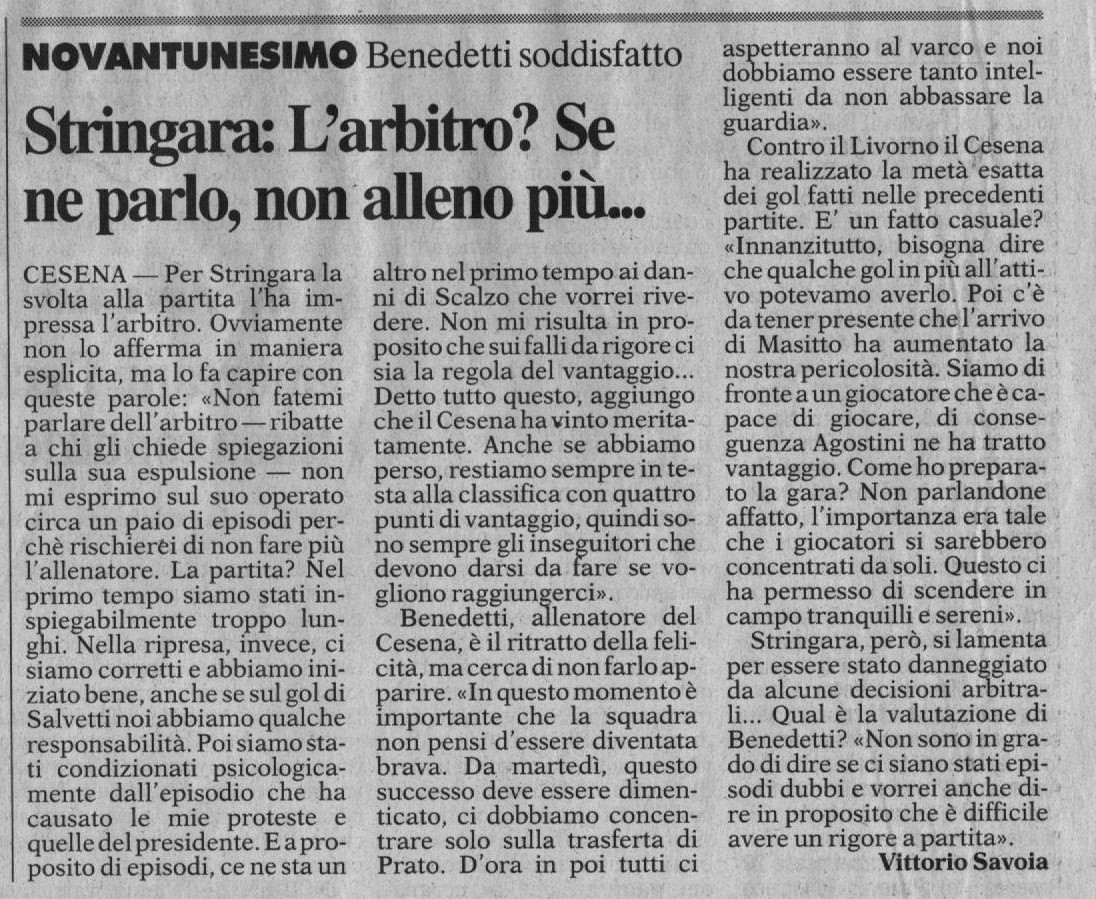 NOVANTUNESIMO Benedetti soddisfatto

Stringara: L'arbitro? Se ne parlo, non alleno più...

CESENA — Per Stringara la svolta alla partita l'ha impressa l'arbitro. Ovviamente non lo afferma in maniera esplicita, ma lo fa capire con queste parole: «Non fatemi parlare dell'arbitro — ribatte a chi gli chiede spiegazioni sulla sua espulsione — non mi esprimo sul suo operato circa un paio di episodi perchè rischierei di non fare più l'allenatore. La partita? Nel primo tempo siamo stati inspiegabilmente troppo lunghi. Nella ripresa, invece, ci siamo corretti e abbiamo iniziato bene, anche se sul gol di Salvetti noi abbiamo qualche responsabilità. Poi siamo stati condizionati psicologicamente dall'episodio che ha causato le mie proteste e quelle del presidente. E a proposito di episodi, ce ne sta un altro nel primo tempo ai danni di Scalzo che vorrei rivedere. Non mi risulta in proposito che sui falli da rigore ci sia la regola del vantaggio... Detto tutto questo, aggiungo che il Cesena ha vinto meritatamente. Anche se abbiamo perso, restiamo sempre in testa alla classifica con quattro punti di vantaggio, quindi sono sempre gli inseguitori che devono darsi da fare se vogliono raggiungerci».

Benedetti, allenatore del Cesena, è il ritratto della felicità, ma cerca di non farlo apparire. «In questo momento è importante che la squadra non pensi d'essere diventata brava. Da martedì, questo successo deve essere dimenticato, ci dobbiamo concentrare solo sulla trasferta di Prato. D'ora in poi tutti ci aspetteranno al varco e noi dobbiamo essere tanto intelligenti da non abbassare la guardia».

Contro il Livorno il Cesena ha realizzato la metà esatta dei gol fatti nelle precedenti partite. E' un fatto casuale? «Innanzitutto, bisogna dire che qualche gol in più all'attivo potevamo averlo. Poi c'è da tener presente che l'arrivo di Masitto ha aumentato la nostra pericolosità. Siamo di fronte a un giocatore che è capace di giocare, di conseguenza Agostini ne ha tratto vantaggio. Come ho preparato la gara? Non parlandone affatto, l'importanza era tale che i giocatori si sarebbero concentrati da soli. Questo ci ha permesso di scendere in campo tranquilli e sereni».

Stringara, però, si lamenta per essere stato danneggiato da alcune decisioni arbitrali... Qual è la valutazione di Benedetti? «Non sono in grado di dire se ci siano stati episodi dubbi e vorrei anche dire in proposito che è difficile avere un rigore a partita».

Vittorio Savoia